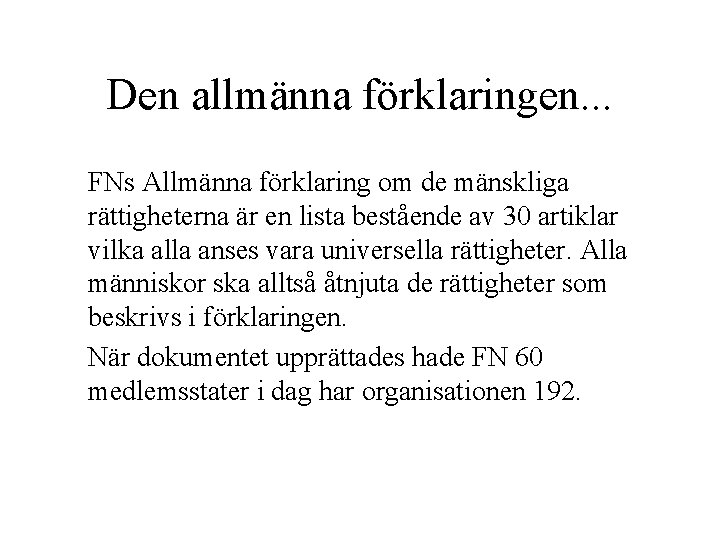 Den allmänna förklaringen...

FNs Allmänna förklaring om de mänskliga rättigheterna är en lista bestående av 30 artiklar vilka alla anses vara universella rättigheter. Alla människor ska alltså åtnjuta de rättigheter som beskrivs i förklaringen.

När dokumentet upprättades hade FN 60 medlemsstater i dag har organisationen 192.